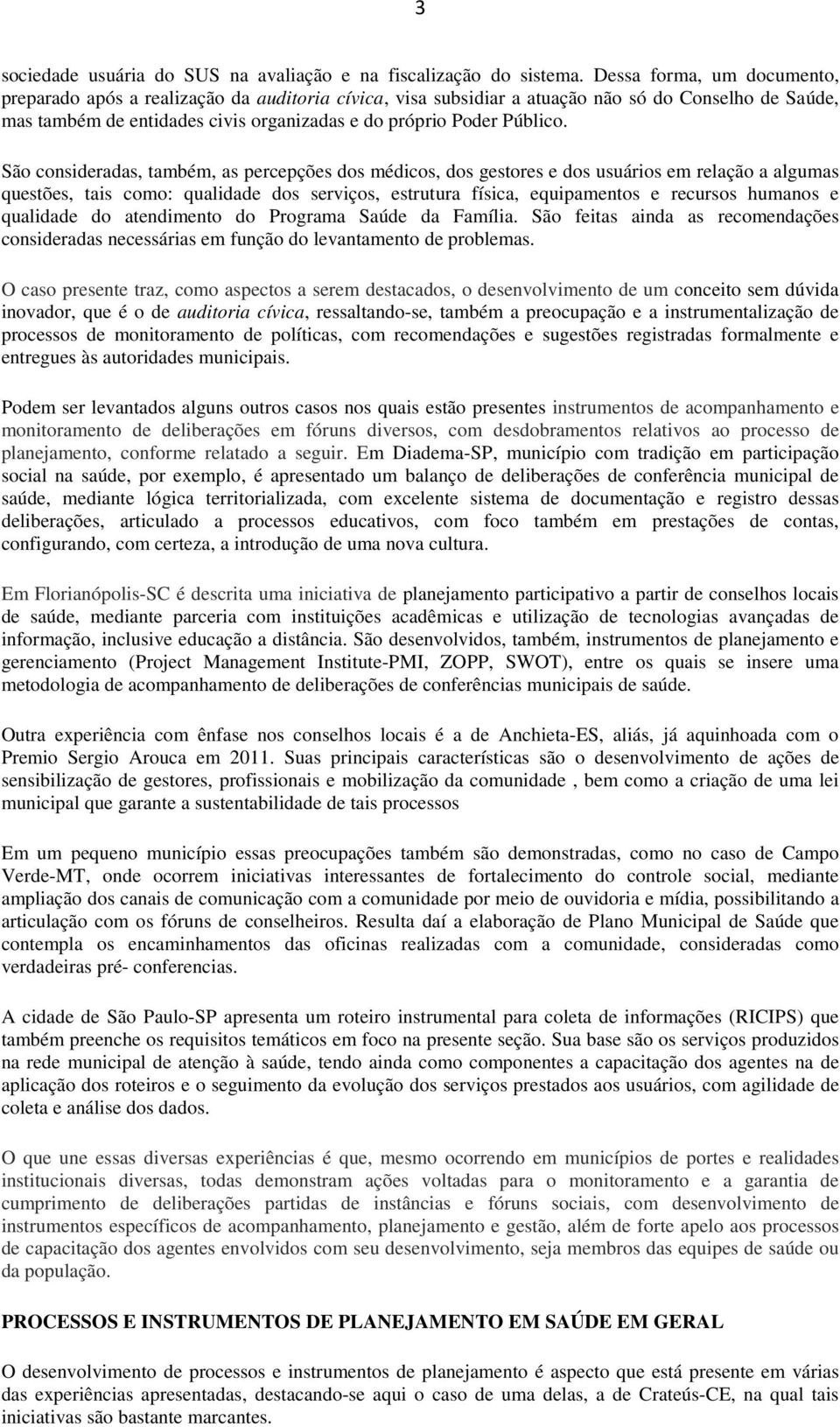 3

sociedade usuária do SUS na avaliação e na fiscalização do sistema. Dessa forma, um documento, preparado após a realização da auditoria cívica, visa subsidiar a atuação não só do Conselho de Saúde, mas também de entidades civis organizadas e do próprio Poder Público.

São consideradas, também, as percepções dos médicos, dos gestores e dos usuários em relação a algumas questões, tais como: qualidade dos serviços, estrutura física, equipamentos e recursos humanos e qualidade do atendimento do Programa Saúde da Família. São feitas ainda as recomendações consideradas necessárias em função do levantamento de problemas.

O caso presente traz, como aspectos a serem destacados, o desenvolvimento de um conceito sem dúvida inovador, que é o de auditoria cívica, ressaltando-se, também a preocupação e a instrumentalização de processos de monitoramento de políticas, com recomendações e sugestões registradas formalmente e entregues às autoridades municipais.

Podem ser levantados alguns outros casos nos quais estão presentes instrumentos de acompanhamento e monitoramento de deliberações em fóruns diversos, com desdobramentos relativos ao processo de planejamento, conforme relatado a seguir. Em Diadema-SP, município com tradição em participação social na saúde, por exemplo, é apresentado um balanço de deliberações de conferência municipal de saúde, mediante lógica territorializada, com excelente sistema de documentação e registro dessas deliberações, articulado a processos educativos, com foco também em prestações de contas, configurando, com certeza, a introdução de uma nova cultura.

Em Florianópolis-SC é descrita uma iniciativa de planejamento participativo a partir de conselhos locais de saúde, mediante parceria com instituições acadêmicas e utilização de tecnologias avançadas de informação, inclusive educação a distância. São desenvolvidos, também, instrumentos de planejamento e gerenciamento (Project Management Institute-PMI, ZOPP, SWOT), entre os quais se insere uma metodologia de acompanhamento de deliberações de conferências municipais de saúde.

Outra experiência com ênfase nos conselhos locais é a de Anchieta-ES, aliás, já aquinhoada com o Premio Sergio Arouca em 2011. Suas principais características são o desenvolvimento de ações de sensibilização de gestores, profissionais e mobilização da comunidade , bem como a criação de uma lei municipal que garante a sustentabilidade de tais processos

Em um pequeno município essas preocupações também são demonstradas, como no caso de Campo Verde-MT, onde ocorrem iniciativas interessantes de fortalecimento do controle social, mediante ampliação dos canais de comunicação com a comunidade por meio de ouvidoria e mídia, possibilitando a articulação com os fóruns de conselheiros. Resulta daí a elaboração de Plano Municipal de Saúde que contempla os encaminhamentos das oficinas realizadas com a comunidade, consideradas como verdadeiras pré- conferencias.

A cidade de São Paulo-SP apresenta um roteiro instrumental para coleta de informações (RICIPS) que também preenche os requisitos temáticos em foco na presente seção. Sua base são os serviços produzidos na rede municipal de atenção à saúde, tendo ainda como componentes a capacitação dos agentes na de aplicação dos roteiros e o seguimento da evolução dos serviços prestados aos usuários, com agilidade de coleta e análise dos dados.

O que une essas diversas experiências é que, mesmo ocorrendo em municípios de portes e realidades institucionais diversas, todas demonstram ações voltadas para o monitoramento e a garantia de cumprimento de deliberações partidas de instâncias e fóruns sociais, com desenvolvimento de instrumentos específicos de acompanhamento, planejamento e gestão, além de forte apelo aos processos de capacitação dos agentes envolvidos com seu desenvolvimento, seja membros das equipes de saúde ou da população.

PROCESSOS E INSTRUMENTOS DE PLANEJAMENTO EM SAÚDE EM GERAL

O desenvolvimento de processos e instrumentos de planejamento é aspecto que está presente em várias das experiências apresentadas, destacando-se aqui o caso de uma delas, a de Crateús-CE, na qual tais iniciativas são bastante marcantes.